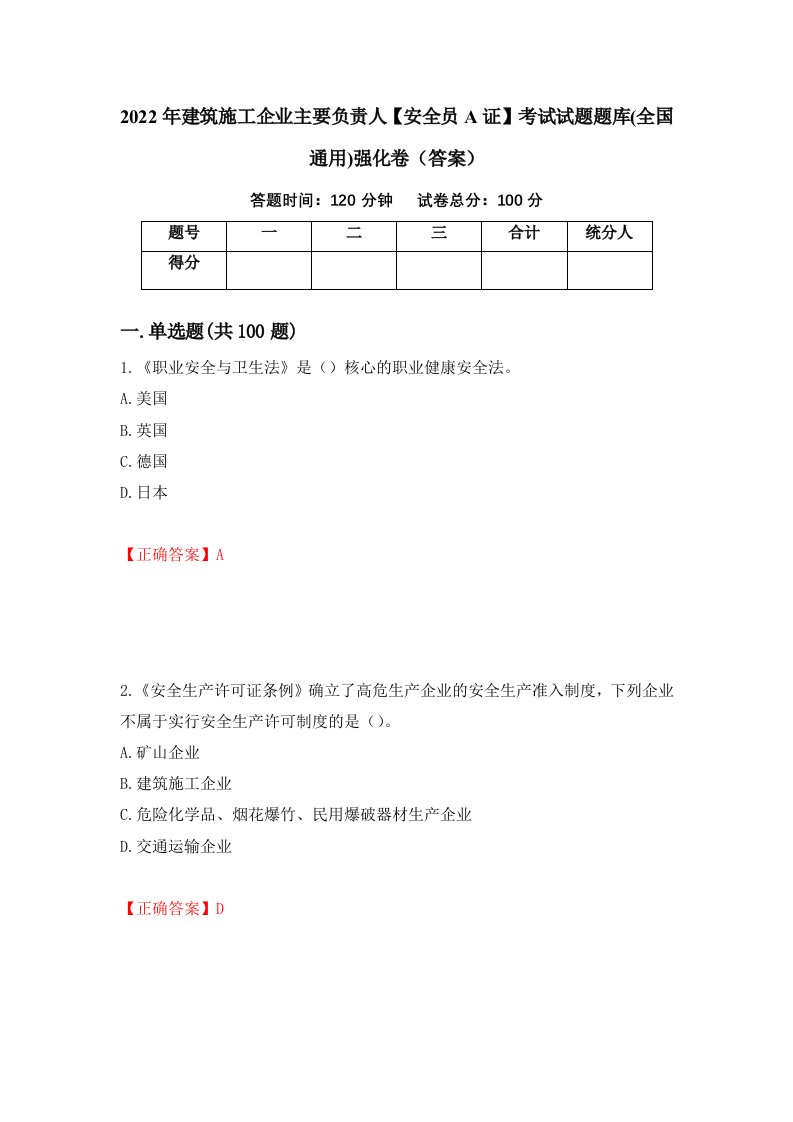 2022年建筑施工企业主要负责人【安全员A证】考试试题题库(全国通用)强化卷（答案）

答题时间：120分钟　试卷总分：100分

| 题号 | 一 | 二 | 三 | 合计 | 统分人 |
|---|---|---|---|---|---|
| 得分 | | | | | |

一.单选题(共100题)

1.《职业安全与卫生法》是（）核心的职业健康安全法。

A.美国

B.英国

C.德国

D.日本

【正确答案】A

2.《安全生产许可证条例》确立了高危生产企业的安全生产准入制度，下列企业不属于实行安全生产许可制度的是（）。

A.矿山企业

B.建筑施工企业

C.危险化学品、烟花爆竹、民用爆破器材生产企业

D.交通运输企业

【正确答案】D